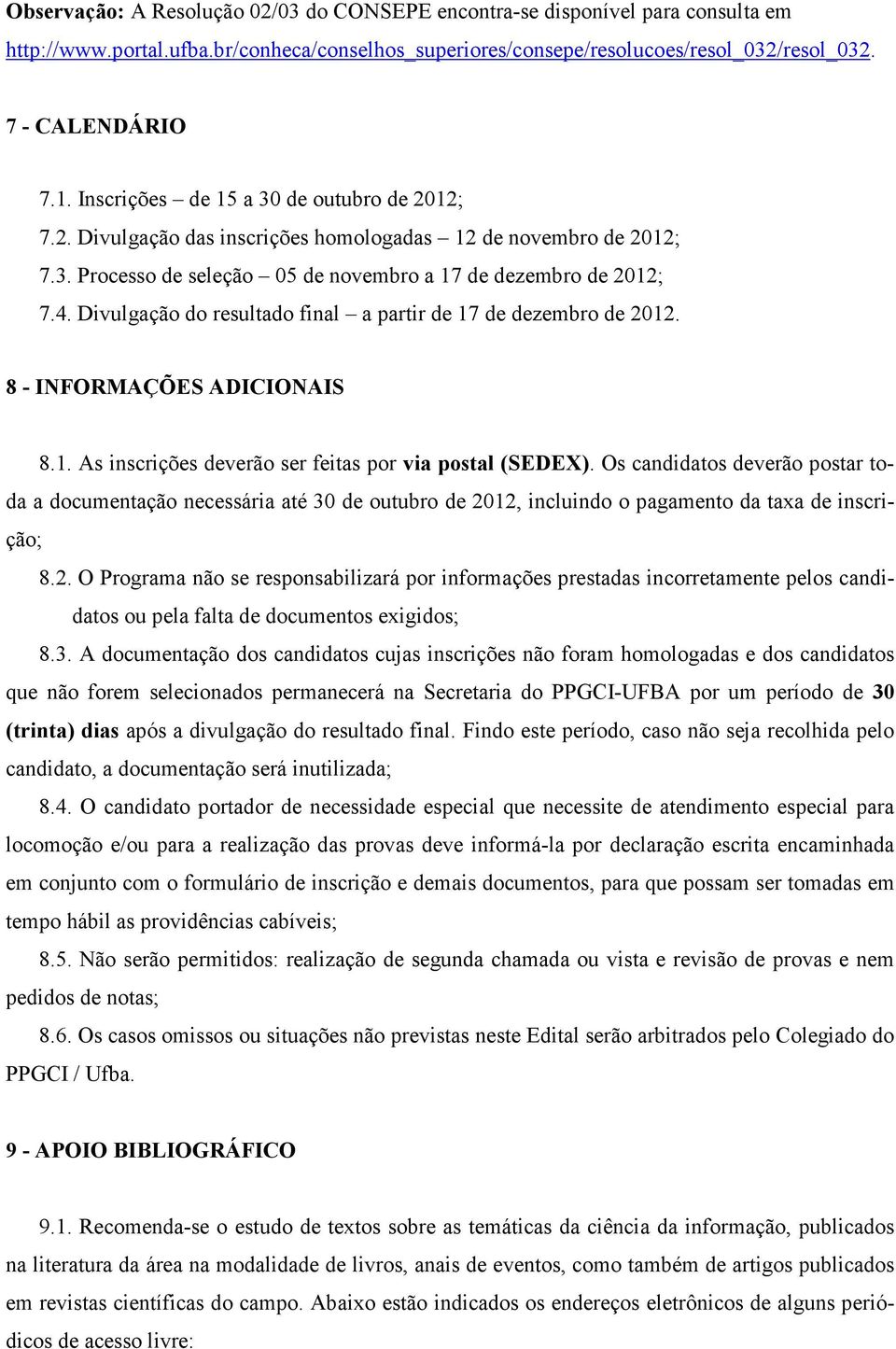 Observação: A Resolução 02/03 do CONSEPE encontra-se disponível para consulta em http://www.portal.ufba.br/conheca/conselhos_superiores/consepe/resolucoes/resol_032/resol_032.

7 - CALENDÁRIO

7.1. Inscrições – de 15 a 30 de outubro de 2012;
7.2. Divulgação das inscrições homologadas – 12 de novembro de 2012;
7.3. Processo de seleção – 05 de novembro a 17 de dezembro de 2012;
7.4. Divulgação do resultado final – a partir de 17 de dezembro de 2012.

8 - INFORMAÇÕES ADICIONAIS

8.1. As inscrições deverão ser feitas por via postal (SEDEX). Os candidatos deverão postar toda a documentação necessária até 30 de outubro de 2012, incluindo o pagamento da taxa de inscrição;

8.2. O Programa não se responsabilizará por informações prestadas incorretamente pelos candidatos ou pela falta de documentos exigidos;

8.3. A documentação dos candidatos cujas inscrições não foram homologadas e dos candidatos que não forem selecionados permanecerá na Secretaria do PPGCI-UFBA por um período de 30 (trinta) dias após a divulgação do resultado final. Findo este período, caso não seja recolhida pelo candidato, a documentação será inutilizada;

8.4. O candidato portador de necessidade especial que necessite de atendimento especial para locomoção e/ou para a realização das provas deve informá-la por declaração escrita encaminhada em conjunto com o formulário de inscrição e demais documentos, para que possam ser tomadas em tempo hábil as providências cabíveis;

8.5. Não serão permitidos: realização de segunda chamada ou vista e revisão de provas e nem pedidos de notas;

8.6. Os casos omissos ou situações não previstas neste Edital serão arbitrados pelo Colegiado do PPGCI / Ufba.

9 - APOIO BIBLIOGRÁFICO

9.1. Recomenda-se o estudo de textos sobre as temáticas da ciência da informação, publicados na literatura da área na modalidade de livros, anais de eventos, como também de artigos publicados em revistas científicas do campo. Abaixo estão indicados os endereços eletrônicos de alguns periódicos de acesso livre: